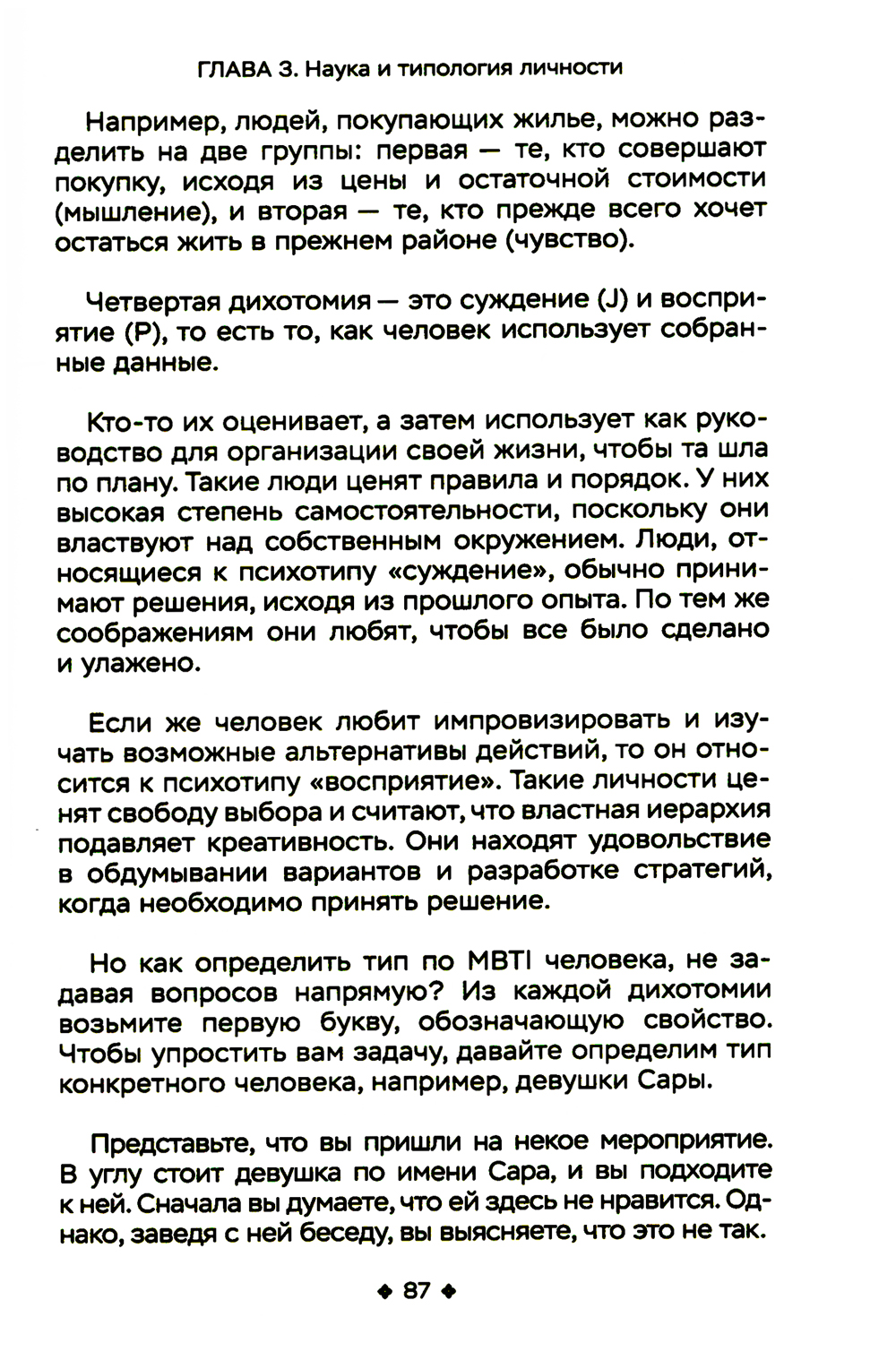 ГЛАВА 3. Наука и типология личности

Например, людей, покупающих жилье, можно разделить на две группы: первая — те, кто совершают покупку, исходя из цены и остаточной стоимости (мышление), и вторая — те, кто прежде всего хочет остаться жить в прежнем районе (чувство).

Четвертая дихотомия — это суждение (J) и восприятие (P), то есть то, как человек использует собранные данные.

Кто-то их оценивает, а затем использует как руководство для организации своей жизни, чтобы та шла по плану. Такие люди ценят правила и порядок. У них высокая степень самостоятельности, поскольку они властвуют над собственным окружением. Люди, относящиеся к психотипу «суждение», обычно принимают решения, исходя из прошлого опыта. По тем же соображениям они любят, чтобы все было сделано и улажено.

Если же человек любит импровизировать и изучать возможные альтернативы действий, то он относится к психотипу «восприятие». Такие личности ценят свободу выбора и считают, что властная иерархия подавляет креативность. Они находят удовольствие в обдумывании вариантов и разработке стратегий, когда необходимо принять решение.

Но как определить тип по MBTI человека, не задавая вопросов напрямую? Из каждой дихотомии возьмите первую букву, обозначающую свойство. Чтобы упростить вам задачу, давайте определим тип конкретного человека, например, девушки Сары.

Представьте, что вы пришли на некое мероприятие. В углу стоит девушка по имени Сара, и вы подходите к ней. Сначала вы думаете, что ей здесь не нравится. Однако, заведя с ней беседу, вы выясняете, что это не так.

◆ 87 ◆